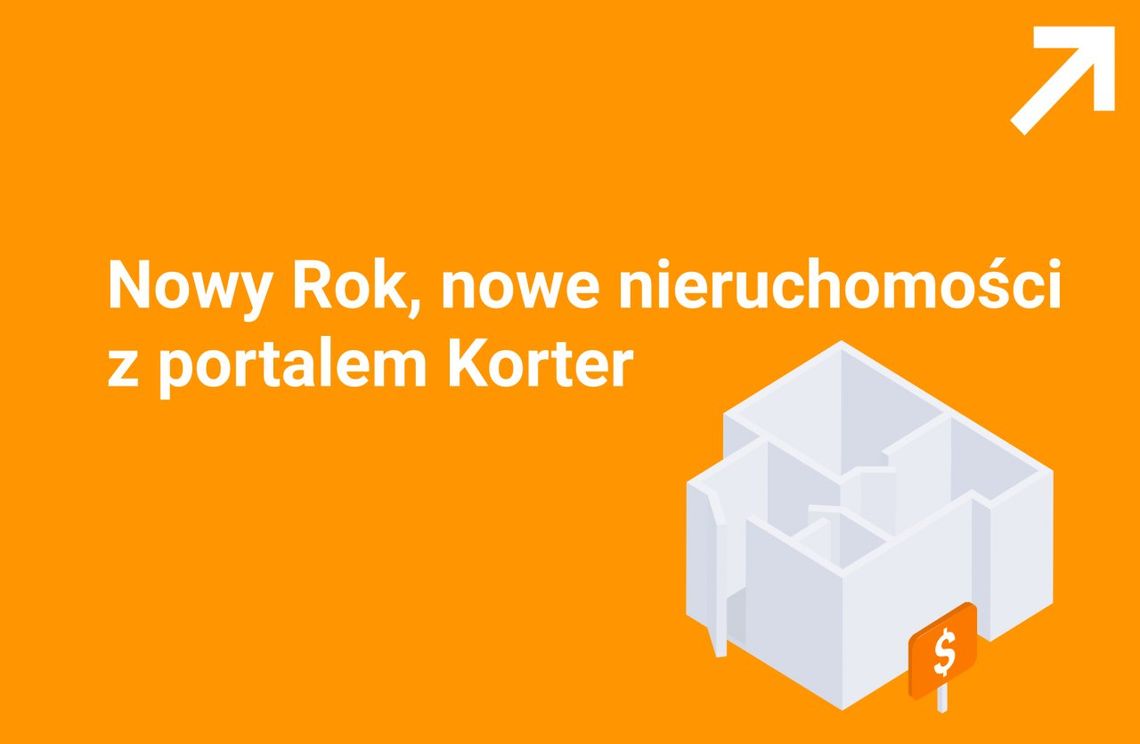 Nowy Rok, nowe nieruchomości z portalem Korter

$